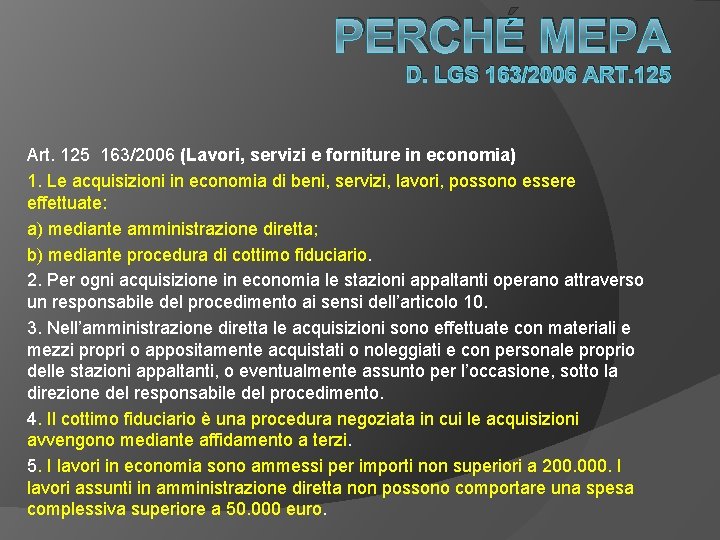 PERCHÉ MEPA
D. LGS 163/2006 ART.125

Art. 125 163/2006 (Lavori, servizi e forniture in economia)

1. Le acquisizioni in economia di beni, servizi, lavori, possono essere effettuate:

a) mediante amministrazione diretta;

b) mediante procedura di cottimo fiduciario.

2. Per ogni acquisizione in economia le stazioni appaltanti operano attraverso un responsabile del procedimento ai sensi dell'articolo 10.

3. Nell'amministrazione diretta le acquisizioni sono effettuate con materiali e mezzi propri o appositamente acquistati o noleggiati e con personale proprio delle stazioni appaltanti, o eventualmente assunto per l'occasione, sotto la direzione del responsabile del procedimento.

4. Il cottimo fiduciario è una procedura negoziata in cui le acquisizioni avvengono mediante affidamento a terzi.

5. I lavori in economia sono ammessi per importi non superiori a 200.000. I lavori assunti in amministrazione diretta non possono comportare una spesa complessiva superiore a 50.000 euro.